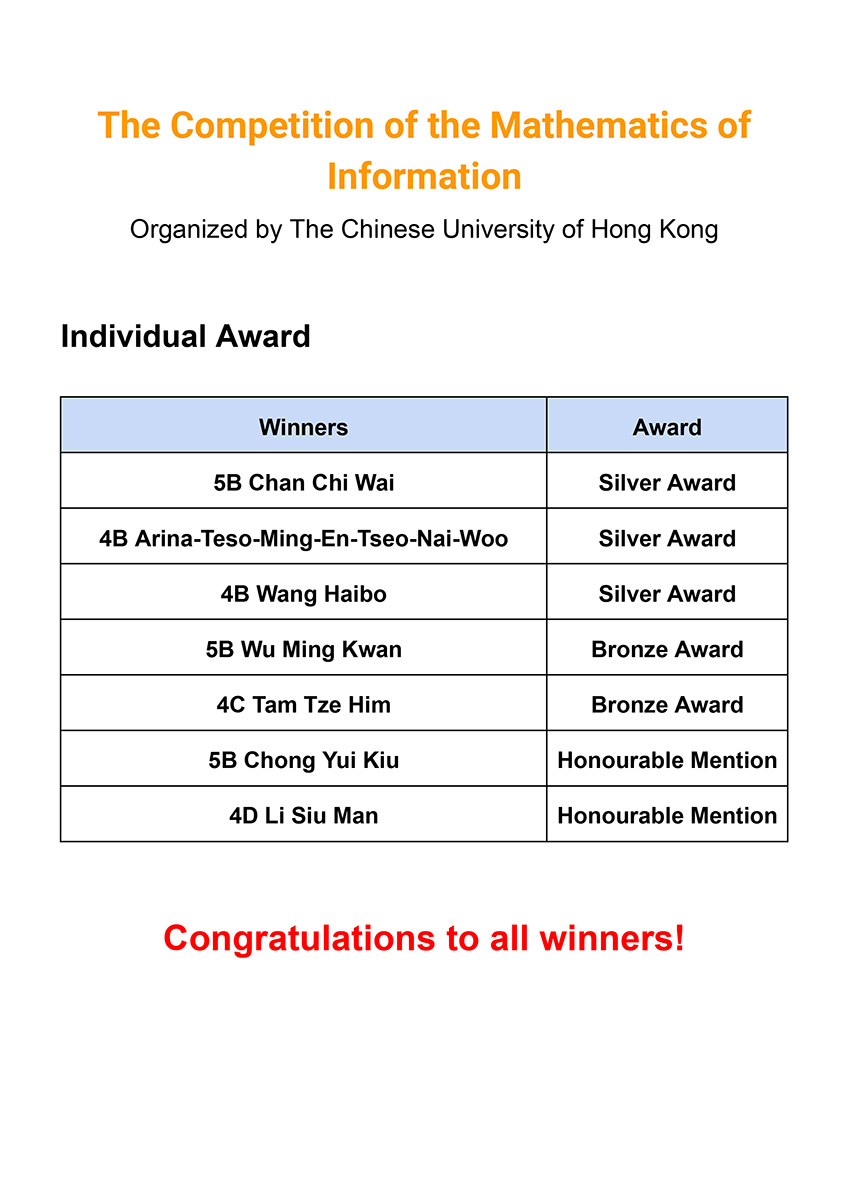 The Competition of the Mathematics of Information

Organized by The Chinese University of Hong Kong

Individual Award

| Winners | Award |
|---|---|
| 5B Chan Chi Wai | Silver Award |
| 4B Arina-Teso-Ming-En-Tseo-Nai-Woo | Silver Award |
| 4B Wang Haibo | Silver Award |
| 5B Wu Ming Kwan | Bronze Award |
| 4C Tam Tze Him | Bronze Award |
| 5B Chong Yui Kiu | Honourable Mention |
| 4D Li Siu Man | Honourable Mention |

Congratulations to all winners!